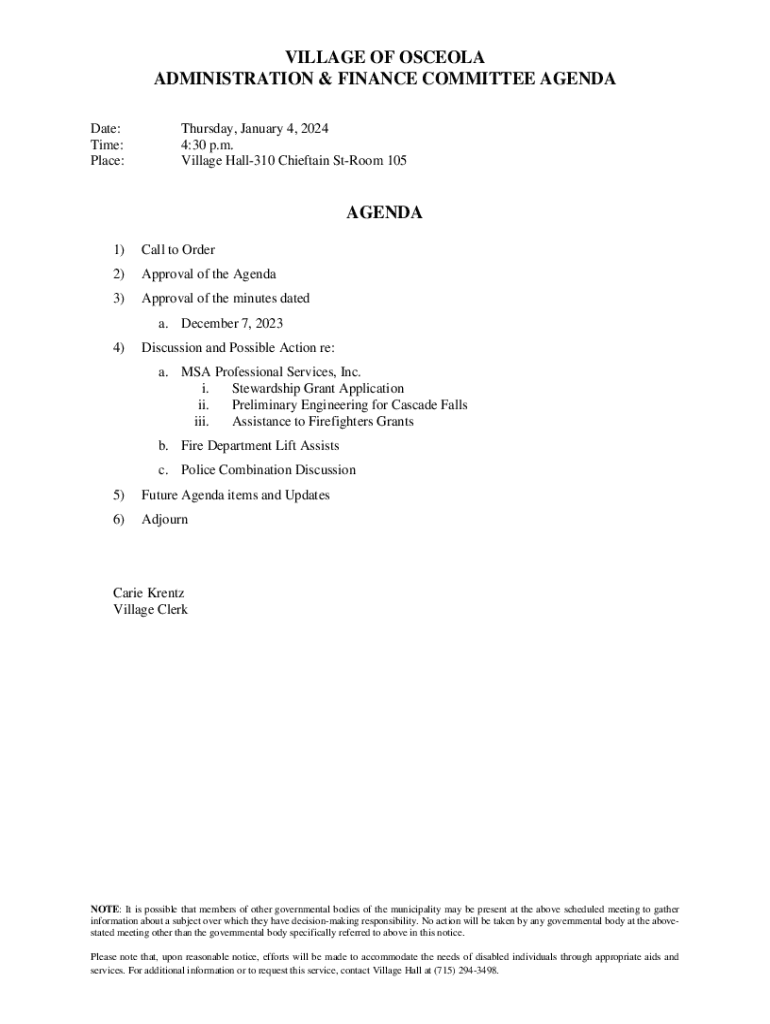 VILLAGE OF OSCEOLA
ADMINISTRATION & FINANCE COMMITTEE AGENDA

Date: Thursday, January 4, 2024
Time: 4:30 p.m.
Place: Village Hall-310 Chieftain St-Room 105

AGENDA

1) Call to Order

2) Approval of the Agenda

3) Approval of the minutes dated

a. December 7, 2023

4) Discussion and Possible Action re:

a. MSA Professional Services, Inc.
i. Stewardship Grant Application
ii. Preliminary Engineering for Cascade Falls
iii. Assistance to Firefighters Grants

b. Fire Department Lift Assists

c. Police Combination Discussion

5) Future Agenda items and Updates

6) Adjourn

Carie Krentz
Village Clerk

NOTE: It is possible that members of other governmental bodies of the municipality may be present at the above scheduled meeting to gather information about a subject over which they have decision-making responsibility. No action will be taken by any governmental body at the above-stated meeting other than the governmental body specifically referred to above in this notice.

Please note that, upon reasonable notice, efforts will be made to accommodate the needs of disabled individuals through appropriate aids and services. For additional information or to request this service, contact Village Hall at (715) 294-3498.